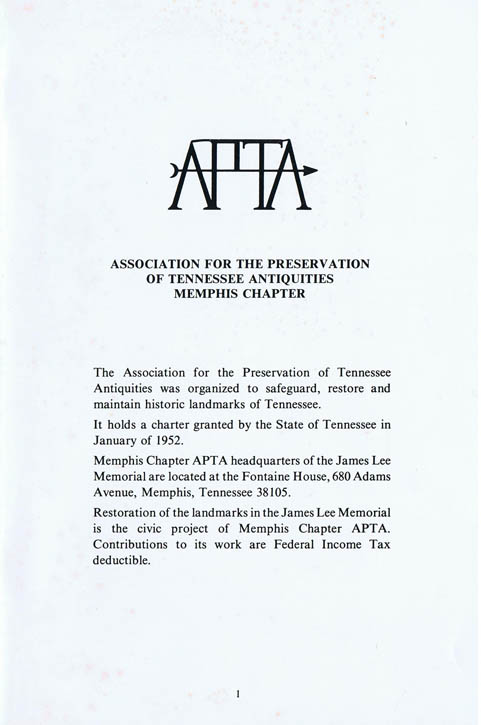 APTA

ASSOCIATION FOR THE PRESERVATION OF TENNESSEE ANTIQUITIES MEMPHIS CHAPTER

The Association for the Preservation of Tennessee Antiquities was organized to safeguard, restore and maintain historic landmarks of Tennessee.

It holds a charter granted by the State of Tennessee in January of 1952.

Memphis Chapter APTA headquarters of the James Lee Memorial are located at the Fontaine House, 680 Adams Avenue, Memphis, Tennessee 38105.

Restoration of the landmarks in the James Lee Memorial is the civic project of Memphis Chapter APTA. Contributions to its work are Federal Income Tax deductible.

1